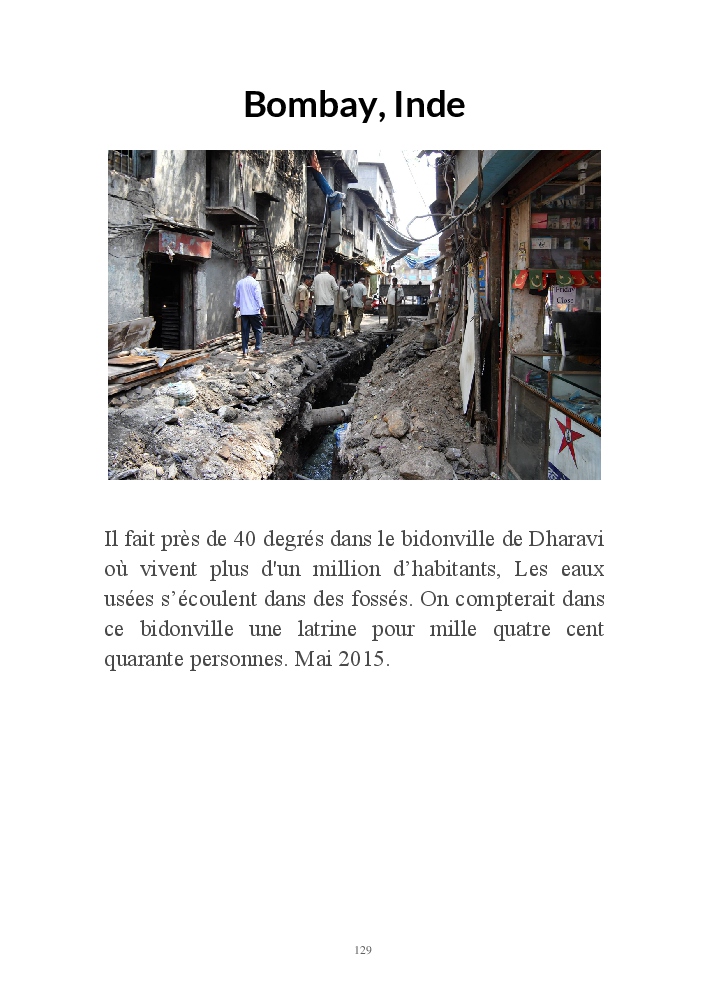 Bombay, Inde

Il fait près de 40 degrés dans le bidonville de Dharavi où vivent plus d'un million d’habitants, Les eaux usées s’écoulent dans des fossés. On compterait dans ce bidonville une latrine pour mille quatre cent quarante personnes. Mai 2015.

129